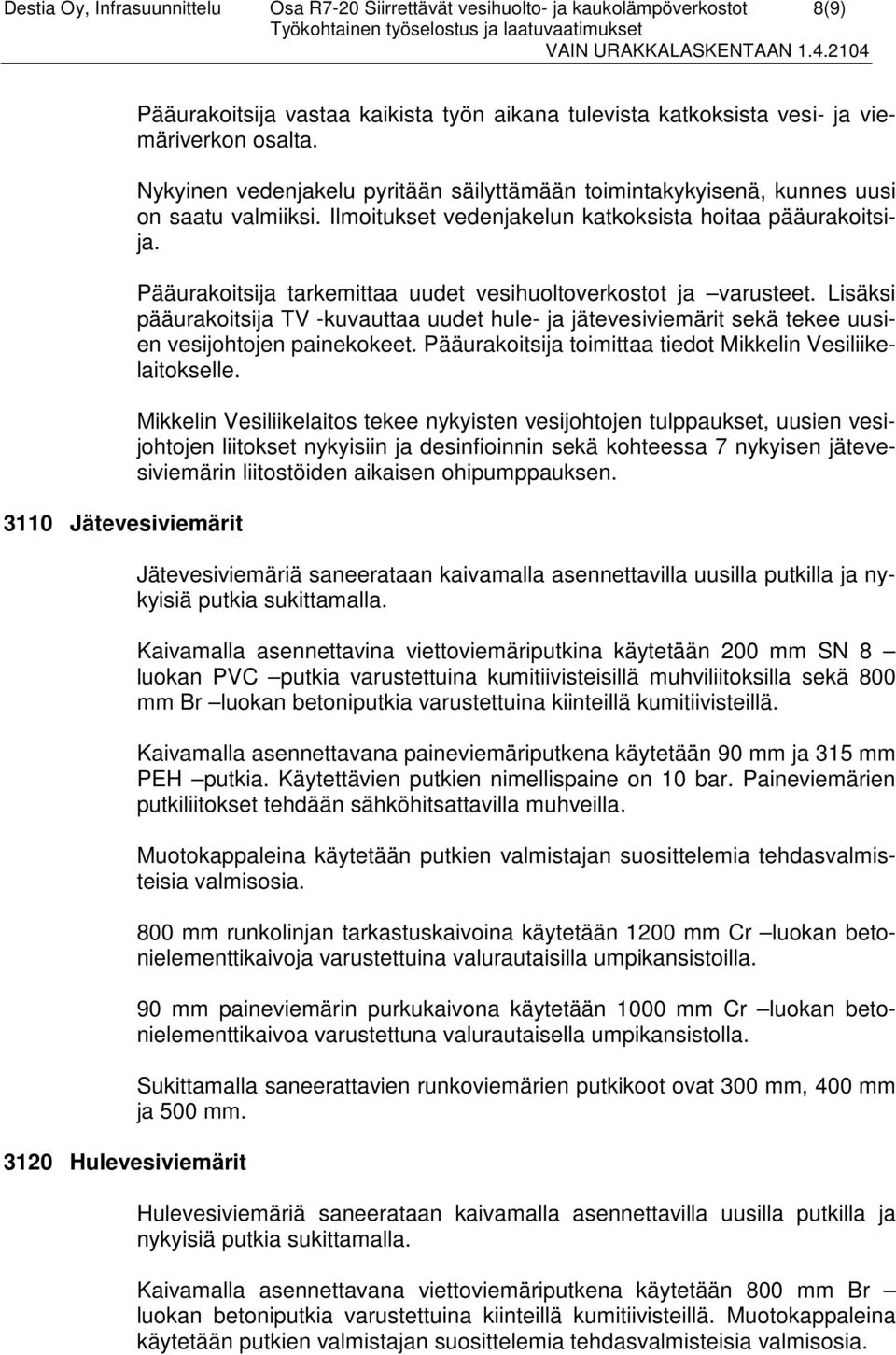 Destia Oy, Infrasuunnittelu Osa R7-20 Siirrettävät vesihuolto- ja kaukolämpöverkostot 8(9)
Työkohtainen työselostus ja laatuvaatimukset
VAIN URAKKALASKENTAAN 1.4.2104

Pääurakoitsija vastaa kaikista työn aikana tulevista katkoksista vesi- ja viemäriverkon osalta.

Nykyinen vedenjakelu pyritään säilyttämään toimintakykyisenä, kunnes uusi on saatu valmiiksi. Ilmoitukset vedenjakelun katkoksista hoitaa pääurakoitsija.

Pääurakoitsija tarkemittaa uudet vesihuoltoverkostot ja –varusteet. Lisäksi pääurakoitsija TV -kuvauttaa uudet hule- ja jätevesiviemärit sekä tekee uusien vesijohtojen painekokeet. Pääurakoitsija toimittaa tiedot Mikkelin Vesiliikelaitokselle.

Mikkelin Vesiliikelaitos tekee nykyisten vesijohtojen tulppaukset, uusien vesijohtojen liitokset nykyisiin ja desinfioinnin sekä kohteessa 7 nykyisen jätevesiviemärin liitostöiden aikaisen ohipumppauksen.

3110 Jätevesiviemärit

Jätevesiviemäriä saneerataan kaivamalla asennettavilla uusilla putkilla ja nykyisiä putkia sukittamalla.

Kaivamalla asennettavina viettoviemäriputkina käytetään 200 mm SN 8 –luokan PVC –putkia varustettuina kumitiivisteisillä muhviliitoksilla sekä 800 mm Br –luokan betoniputkia varustettuina kiinteillä kumitiivisteillä.

Kaivamalla asennettavana paineviemäriputkena käytetään 90 mm ja 315 mm PEH –putkia. Käytettävien putkien nimellispaine on 10 bar. Paineviemärien putkiliitokset tehdään sähköhitsattavilla muhveilla.

Muotokappaleina käytetään putkien valmistajan suosittelemia tehdasvalmisteisia valmisosia.

800 mm runkolinjan tarkastuskaivoina käytetään 1200 mm Cr –luokan betonielementtikaivoja varustettuina valurautaisilla umpikansistoilla.

90 mm paineviemärin purkukaivona käytetään 1000 mm Cr –luokan betonielementtikaivoa varustettuna valurautaisella umpikansistolla.

Sukittamalla saneerattavien runkoviemärien putkikoot ovat 300 mm, 400 mm ja 500 mm.

3120 Hulevesiviemärit

Hulevesiviemäriä saneerataan kaivamalla asennettavilla uusilla putkilla ja nykyisiä putkia sukittamalla.

Kaivamalla asennettavana viettoviemäriputkena käytetään 800 mm Br –luokan betoniputkia varustettuina kiinteillä kumitiivisteillä. Muotokappaleina käytetään putkien valmistajan suosittelemia tehdasvalmisteisia valmisosia.